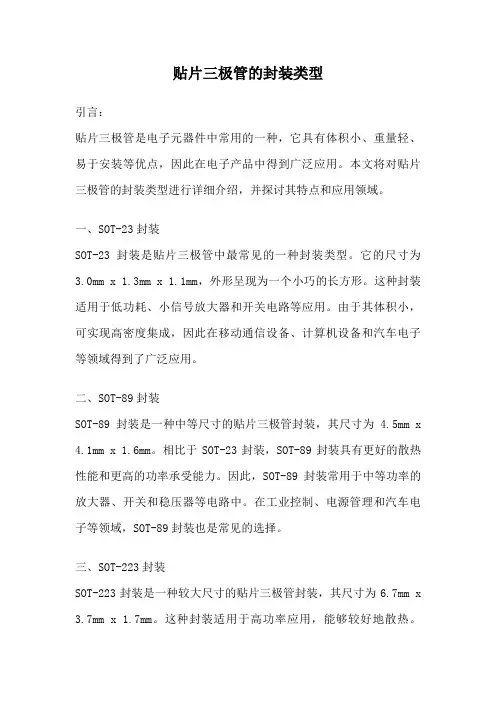 贴片三极管的封装类型

引言：

贴片三极管是电子元器件中常用的一种，它具有体积小、重量轻、易于安装等优点，因此在电子产品中得到广泛应用。本文将对贴片三极管的封装类型进行详细介绍，并探讨其特点和应用领域。

一、SOT-23 封装

SOT-23 封装是贴片三极管中最常见的一种封装类型。它的尺寸为 3.0mm x 1.3mm x 1.1mm，外形呈现为一个小巧的长方形。这种封装适用于低功耗、小信号放大器和开关电路等应用。由于其体积小，可实现高密度集成，因此在移动通信设备、计算机设备和汽车电子等领域得到了广泛应用。

二、SOT-89 封装

SOT-89 封装是一种中等尺寸的贴片三极管封装，其尺寸为 4.5mm x 4.1mm x 1.6mm。相比于 SOT-23 封装，SOT-89 封装具有更好的散热性能和更高的功率承受能力。因此，SOT-89 封装常用于中等功率的放大器、开关和稳压器等电路中。在工业控制、电源管理和汽车电子等领域，SOT-89 封装也是常见的选择。

三、SOT-223 封装

SOT-223 封装是一种较大尺寸的贴片三极管封装，其尺寸为 6.7mm x 3.7mm x 1.7mm。这种封装适用于高功率应用，能够较好地散热。